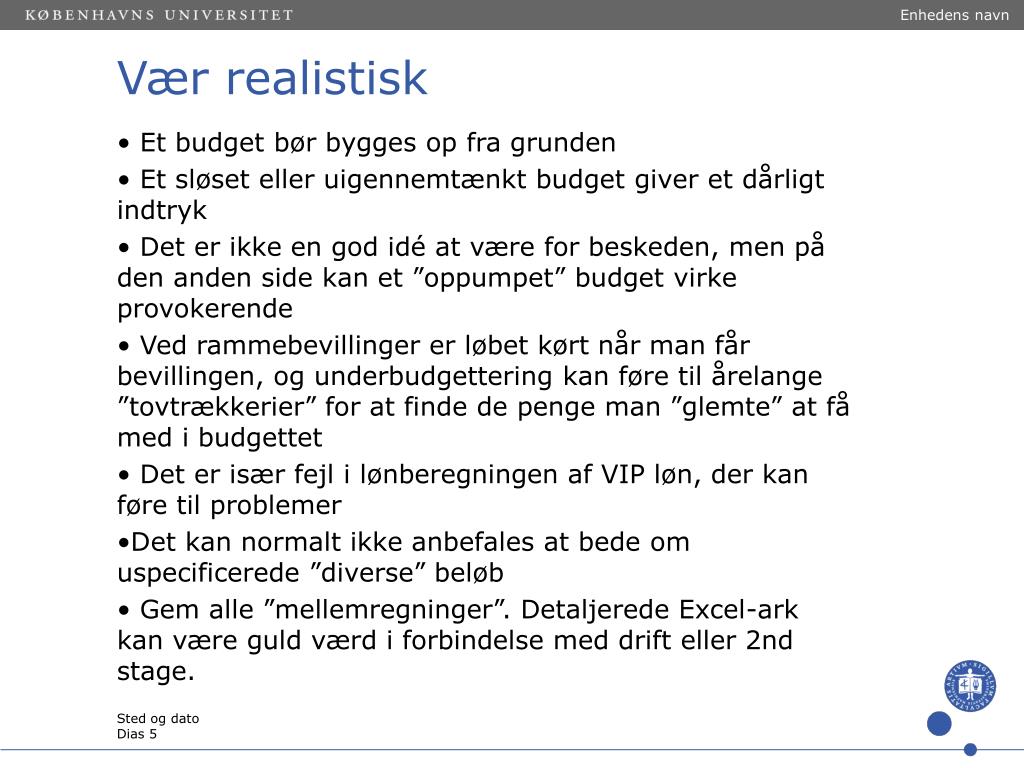 KØBENHAVNS UNIVERSITET

Enhedens navn

Vær realistisk

• Et budget bør bygges op fra grunden

• Et sløset eller uigennemtænkt budget giver et dårligt indtryk

• Det er ikke en god idé at være for beskeden, men på den anden side kan et ”oppumpet” budget virke provokerende

• Ved rammebevillinger er løbet kørt når man får bevillingen, og underbudgettering kan føre til årelange ”tovtrækkerier” for at finde de penge man ”glemte” at få med i budgettet

• Det er især fejl i lønberegningen af VIP løn, der kan føre til problemer

•Det kan normalt ikke anbefales at bede om uspecificerede ”diverse” beløb

• Gem alle ”mellemregninger”. Detaljerede Excel-ark kan være guld værd i forbindelse med drift eller 2nd stage.

Sted og dato
Dias 5